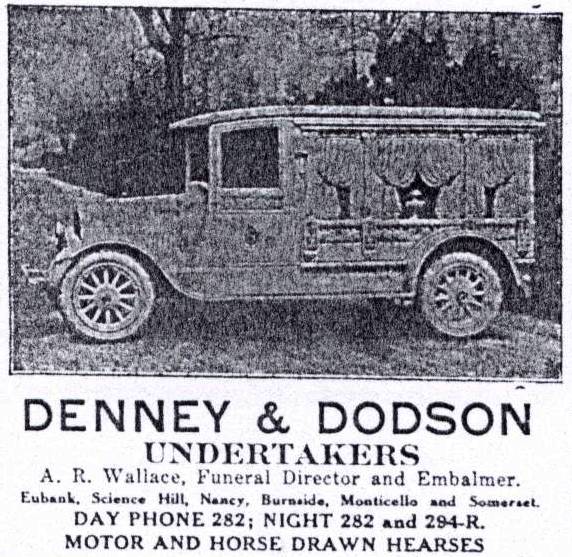 DENNEY & DODSON

UNDERTAKERS

A. R. Wallace, Funeral Director and Embalmer.

Eubank, Science Hill, Nancy, Burnside, Monticello and Somerset.

DAY PHONE 282; NIGHT 282 and 294-R.

MOTOR AND HORSE DRAWN HEARSES